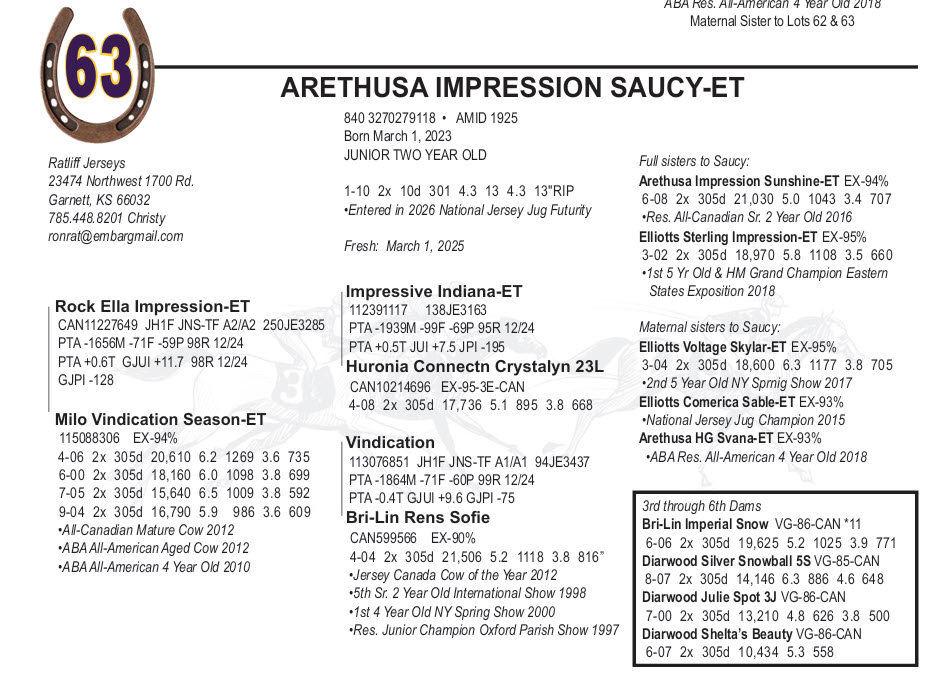 ABA Res. All-American 4 Year Old 2018
Maternal Sister to Lots 62 & 63

63

ARETHUSA IMPRESSION SAUCY-ET

840 3270279118 • AMID 1925
Born March 1, 2023
JUNIOR TWO YEAR OLD

1-10 2x 10d 301 4.3 13 4.3 13"RIP
•Entered in 2026 National Jersey Jug Futurity

Fresh: March 1, 2025

Ratliff Jerseys
23474 Northwest 1700 Rd.
Garnett, KS 66032
785.448.8201 Christy
ronrat@embargmail.com

Rock Ella Impression-ET
CAN11227649 JH1F JNS-TF A2/A2 250JE3285
PTA -1656M -71F -59P 98R 12/24
PTA +0.6T GJUI +11.7 98R 12/24
GJPI -128

Milo Vindication Season-ET
115088306 EX-94%
4-06 2x 305d 20,610 6.2 1269 3.6 735
6-00 2x 305d 18,160 6.0 1098 3.8 699
7-05 2x 305d 15,640 6.5 1009 3.8 592
9-04 2x 305d 16,790 5.9 986 3.6 609
•All-Canadian Mature Cow 2012
•ABA All-American Aged Cow 2012
•ABA All-American 4 Year Old 2010

Impressive Indiana-ET
112391117 138JE3163
PTA -1939M -99F -69P 95R 12/24
PTA +0.5T JUI +7.5 JPI -195

Huronia Connectn Crystalyn 23L
CAN10214696 EX-95-3E-CAN
4-08 2x 305d 17,736 5.1 895 3.8 668

Vindication
113076851 JH1F JNS-TF A1/A1 94JE3437
PTA -1864M -71F -60P 99R 12/24
PTA -0.4T GJUI +9.6 GJPI -75

Bri-Lin Rens Sofie
CAN599566 EX-90%
4-04 2x 305d 21,506 5.2 1118 3.8 816"
•Jersey Canada Cow of the Year 2012
•5th Sr. 2 Year Old International Show 1998
•1st 4 Year Old NY Spring Show 2000
•Res. Junior Champion Oxford Parish Show 1997

Full sisters to Saucy:
Arethusa Impression Sunshine-ET EX-94%
6-08 2x 305d 21,030 5.0 1043 3.4 707
•Res. All-Canadian Sr. 2 Year Old 2016
Elliotts Sterling Impression-ET EX-95%
3-02 2x 305d 18,970 5.8 1108 3.5 660
•1st 5 Yr Old & HM Grand Champion Eastern States Exposition 2018

Maternal sisters to Saucy:
Elliotts Voltage Skylar-ET EX-95%
3-04 2x 305d 18,600 6.3 1177 3.8 705
•2nd 5 Year Old NY Sprnig Show 2017
Elliotts Comerica Sable-ET EX-93%
•National Jersey Jug Champion 2015
Arethusa HG Svana-ET EX-93%
•ABA Res. All-American 4 Year Old 2018

3rd through 6th Dams
Bri-Lin Imperial Snow VG-86-CAN *11
6-06 2x 305d 19,625 5.2 1025 3.9 771
Diarwood Silver Snowball 5S VG-85-CAN
8-07 2x 305d 14,146 6.3 886 4.6 648
Diarwood Julie Spot 3J VG-86-CAN
7-00 2x 305d 13,210 4.8 626 3.8 500
Diarwood Shelta's Beauty VG-86-CAN
6-07 2x 305d 10,434 5.3 558